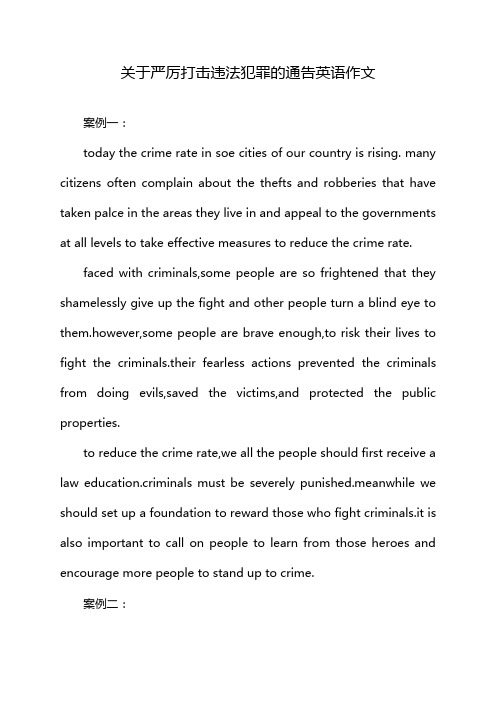 关于严厉打击违法犯罪的通告英语作文

案例一：

today the crime rate in soe cities of our country is rising. many citizens often complain about the thefts and robberies that have taken palce in the areas they live in and appeal to the governments at all levels to take effective measures to reduce the crime rate.

faced with criminals,some people are so frightened that they shamelessly give up the fight and other people turn a blind eye to them.however,some people are brave enough,to risk their lives to fight the criminals.their fearless actions prevented the criminals from doing evils,saved the victims,and protected the public properties.

to reduce the crime rate,we all the people should first receive a law education.criminals must be severely punished.meanwhile we should set up a foundation to reward those who fight criminals.it is also important to call on people to learn from those heroes and encourage more people to stand up to crime.

案例二：